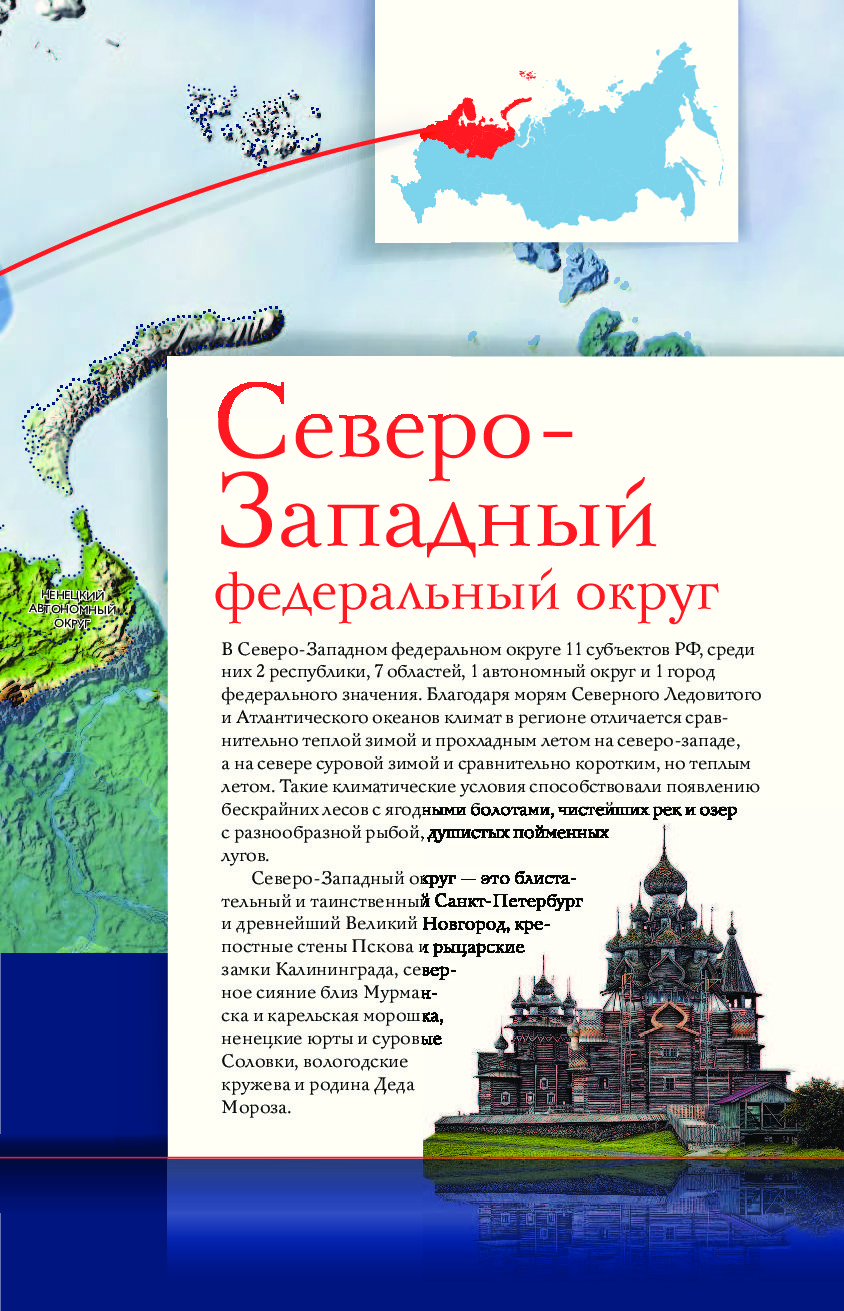 НЕНЕЦКИЙ АВТОНОМНЫЙ ОКРУГ

Северо-Западный федеральный округ

В Северо-Западном федеральном округе 11 субъектов РФ, среди них 2 республики, 7 областей, 1 автономный округ и 1 город федерального значения. Благодаря морям Северного Ледовитого и Атлантического океанов климат в регионе отличается сравнительно теплой зимой и прохладным летом на северо-западе, а на севере суровой зимой и сравнительно коротким, но теплым летом. Такие климатические условия способствовали появлению бескрайних лесов с ягодными болотами, чистейших рек и озер с разнообразной рыбой, душистых пойменных лугов.

Северо-Западный округ — это блистательный и таинственный Санкт-Петербург и древнейший Великий Новгород, крепостные стены Пскова и рыцарские замки Калининграда, северное сияние близ Мурманска и карельская морошка, ненецкие юрты и суровые Соловки, вологодские кружева и родина Деда Мороза.